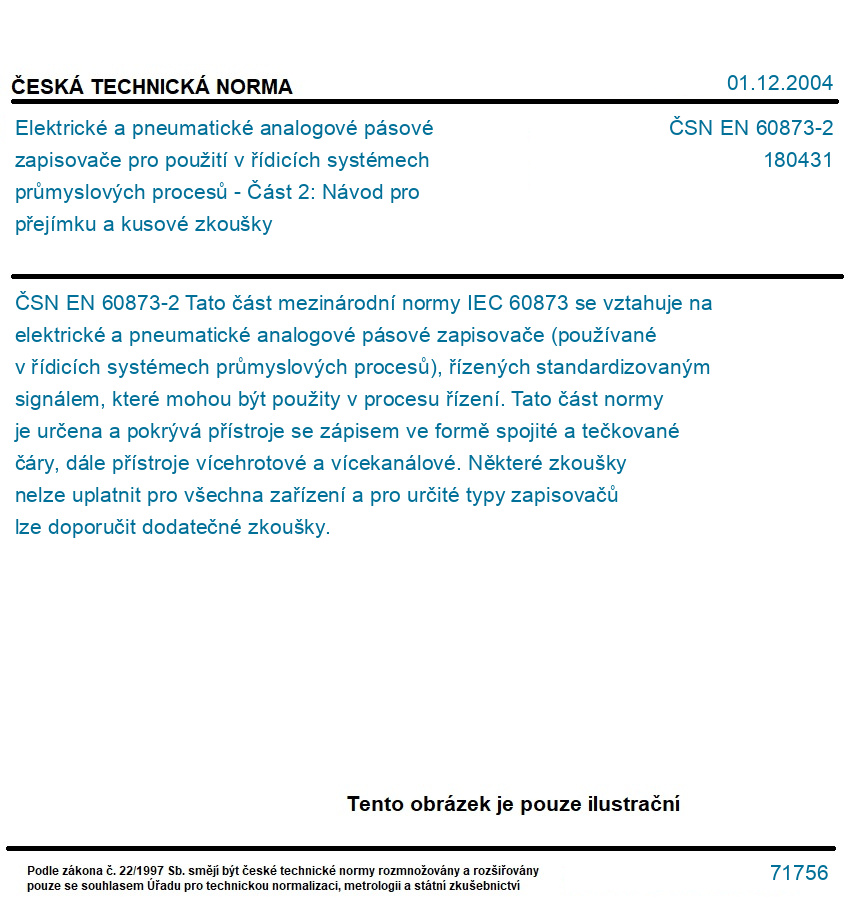 ČESKÁ TECHNICKÁ NORMA

01.12.2004

Elektrické a pneumatické analogové pásové zapisovače pro použití v řídicích systémech průmyslových procesů - Část 2: Návod pro přejímku a kusové zkoušky

ČSN EN 60873-2
180431

ČSN EN 60873-2 Tato část mezinárodní normy IEC 60873 se vztahuje na elektrické a pneumatické analogové pásové zapisovače (používané v řídicích systémech průmyslových procesů), řízených standardizovaným signálem, které mohou být použity v procesu řízení. Tato část normy je určena a pokrývá přístroje se zápisem ve formě spojité a tečkované čáry, dále přístroje vícehrotové a vícekanálové. Některé zkoušky nelze uplatnit pro všechna zařízení a pro určité typy zapisovačů lze doporučit dodatečné zkoušky.

Tento obrázek je pouze ilustrační

Podle zákona č. 22/1997 Sb. smějí být české technické normy rozmnožovány a rozšiřovány pouze se souhlasem Úřadu pro technickou normalizaci, metrologii a státní zkušebnictví

71756